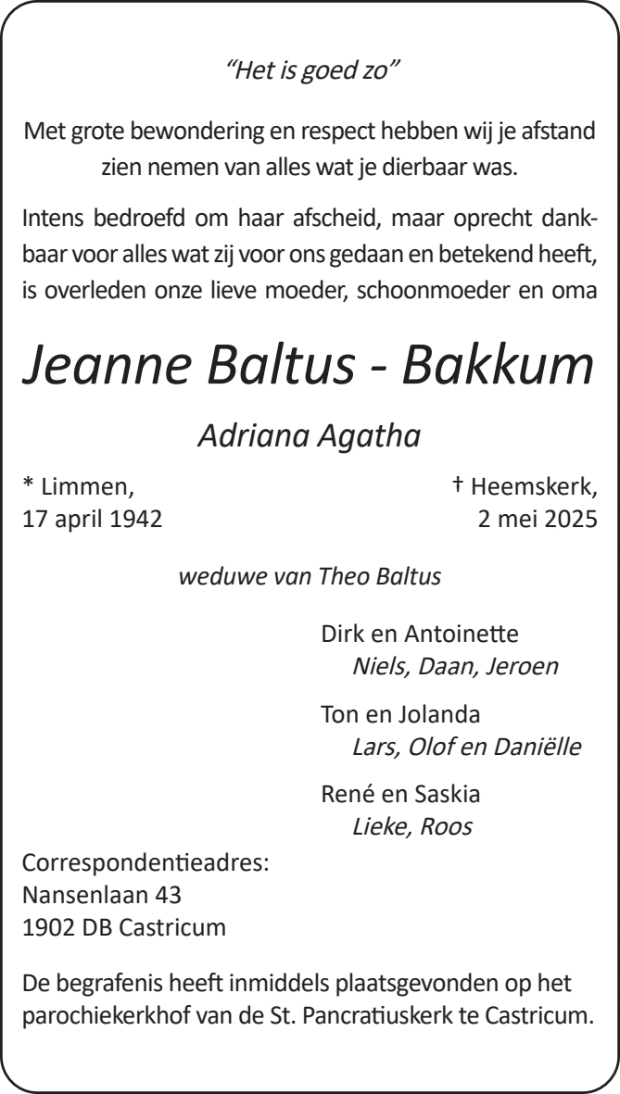 "Het is goed zo"

Met grote bewondering en respect hebben wij je afstand zien nemen van alles wat je dierbaar was.

Intens bedroefd om haar afscheid, maar oprecht dankbaar voor alles wat zij voor ons gedaan en betekend heeft, is overleden onze lieve moeder, schoonmoeder en oma

Jeanne Baltus - Bakkum

Adriana Agatha

* Limmen,
17 april 1942

† Heemskerk,
2 mei 2025

weduwe van Theo Baltus

Dirk en Antoinette
Niels, Daan, Jeroen

Ton en Jolanda
Lars, Olof en Daniëlle

René en Saskia
Lieke, Roos

Correspondentieadres:
Nansenlaan 43
1902 DB Castricum

De begrafenis heeft inmiddels plaatsgevonden op het parochiekerkhof van de St. Pancratiuskerk te Castricum.